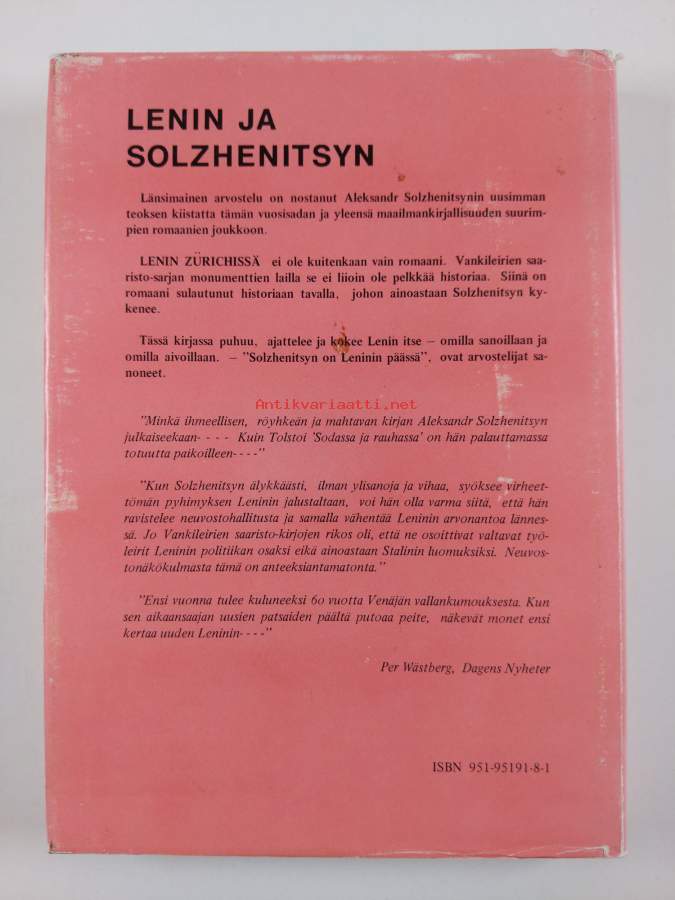 LENIN JA SOLZHENITSYN

Länsimainen arvostelu on nostanut Aleksandr Solzhenitsynin uusimman teoksen kiistatta tämän vuosisadan ja yleensä maailmankirjallisuuden suurimpien romaanien joukkoon.

LENIN ZÜRICHISSÄ ei ole kuitenkaan vain romaani. Vankileirien saaristo-sarjan monumenttien lailla se ei liioin ole pelkkää historiaa. Siinä on romaani sulautunut historiaan tavalla, johon ainoastaan Solzhenitsyn kykenee.

Tässä kirjassa puhuu, ajattelee ja kokee Lenin itse – omilla sanoillaan ja omilla aivoillaan. – "Solzhenitsyn on Leninin päässä", ovat arvostelijat sanoneet.

Antikvariaatti.net

"Minkä ihmeellisen, röyhkeän ja mahtavan kirjan Aleksandr Solzhenitsyn julkaiseekaan- - - Kuin Tolstoi 'Sodassa ja rauhassa' on hän palauttamassa totuutta paikoilleen- - -"

"Kun Solzhenitsyn älykkäästi, ilman ylisanoja ja vihaa, syöksee virheettömän pyhimyksen Leninin jalustaltaan, voi hän olla varma siitä, että hän ravistelee neuvostohallitusta ja samalla vähentää Leninin arvonantoa lännessä. Jo Vankileirien saaristo-kirjojen rikos oli, että ne osoittivat valtavat työleirit Leninin politiikan osaksi eikä ainoastaan Stalinin luomuksiksi. Neuvostonäkökulmasta tämä on anteeksiantamatonta."

"Ensi vuonna tulee kuluneeksi 60 vuotta Venäjän vallankumouksesta. Kun sen aikaansaajan uusien patsaiden päältä putoaa peite, näkevät monet ensi kertaa uuden Leninin- - -"

Per Wästberg, Dagens Nyheter

ISBN 951-95191-8-1